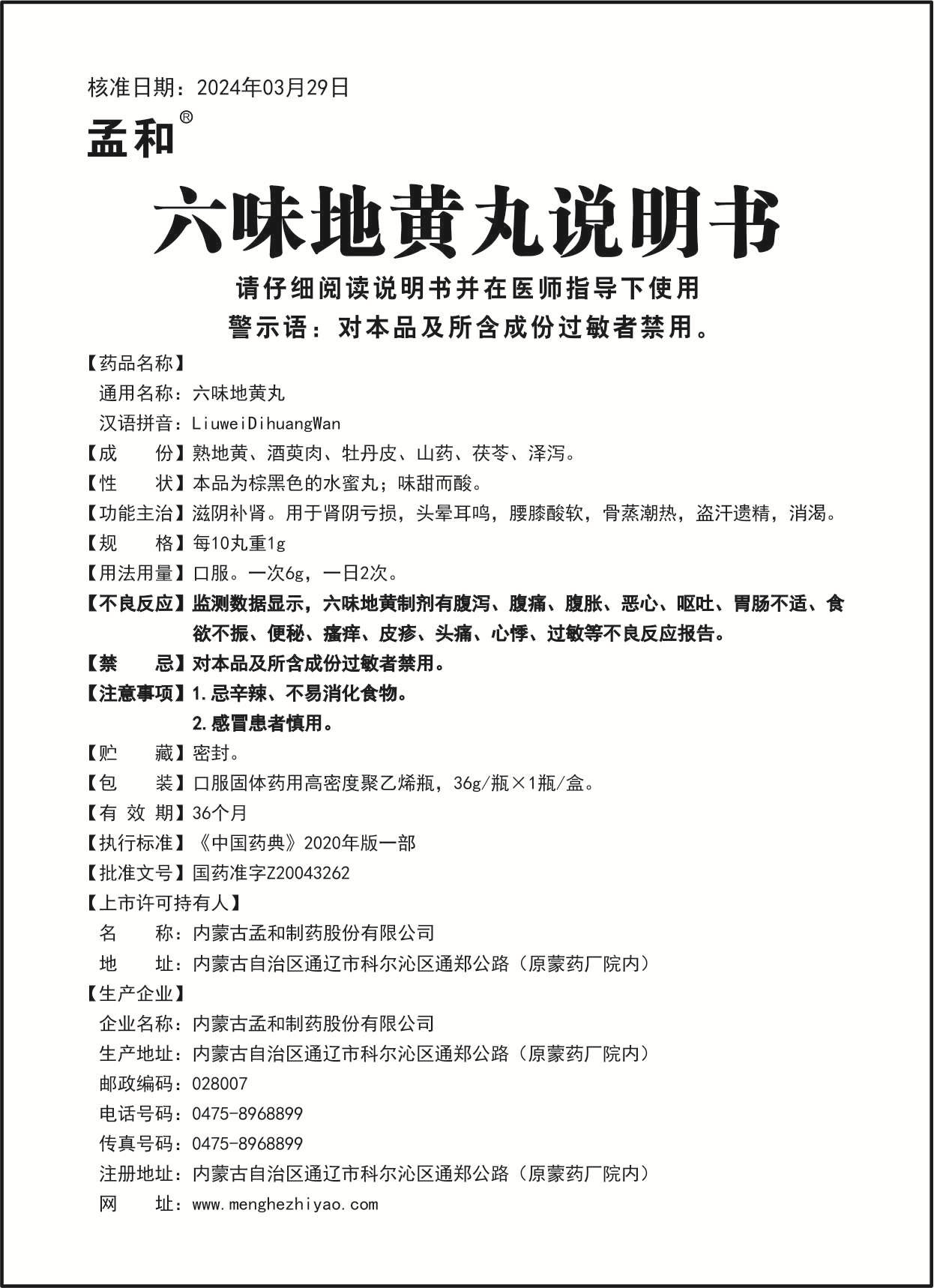 核准日期：2024年03月29日

孟和®

六味地黄丸说明书

请仔细阅读说明书并在医师指导下使用

警示语：对本品及所含成份过敏者禁用。

【药品名称】

通用名称：六味地黄丸

汉语拼音：LiuweiDihuangWan

【成　　份】熟地黄、酒萸肉、牡丹皮、山药、茯苓、泽泻。

【性　　状】本品为棕黑色的水蜜丸；味甜而酸。

【功能主治】滋阴补肾。用于肾阴亏损，头晕耳鸣，腰膝酸软，骨蒸潮热，盗汗遗精，消渴。

【规　　格】每10丸重1g

【用法用量】口服。一次6g，一日2次。

【不良反应】监测数据显示，六味地黄制剂有腹泻、腹痛、腹胀、恶心、呕吐、胃肠不适、食欲不振、便秘、瘙痒、皮疹、头痛、心悸、过敏等不良反应报告。

【禁　　忌】对本品及所含成份过敏者禁用。

【注意事项】1.忌辛辣、不易消化食物。

2.感冒患者慎用。

【贮　　藏】密封。

【包　　装】口服固体药用高密度聚乙烯瓶，36g/瓶×1瓶/盒。

【有 效 期】36个月

【执行标准】《中国药典》2020年版一部

【批准文号】国药准字Z20043262

【上市许可持有人】

名　　称：内蒙古孟和制药股份有限公司

地　　址：内蒙古自治区通辽市科尔沁区通郑公路（原蒙药厂院内）

【生产企业】

企业名称：内蒙古孟和制药股份有限公司

生产地址：内蒙古自治区通辽市科尔沁区通郑公路（原蒙药厂院内）

邮政编码：028007

电话号码：0475-8968899

传真号码：0475-8968899

注册地址：内蒙古自治区通辽市科尔沁区通郑公路（原蒙药厂院内）

网　　址：www.menghezhiyao.com